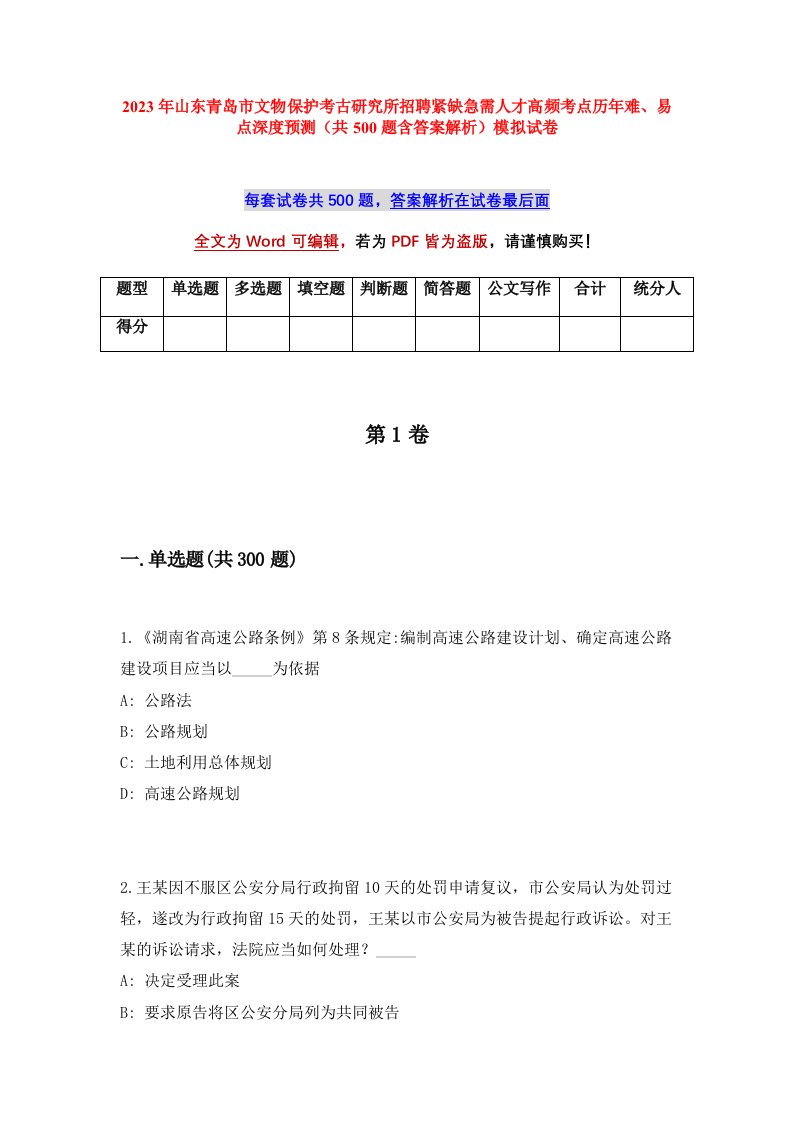 2023年山东青岛市文物保护考古研究所招聘紧缺急需人才高频考点历年难、易点深度预测（共500题含答案解析）模拟试卷

每套试卷共500题，答案解析在试卷最后面

全文为Word可编辑，若为PDF皆为盗版，请谨慎购买！

| 题型 | 单选题 | 多选题 | 填空题 | 判断题 | 简答题 | 公文写作 | 合计 | 统分人 |
|---|---|---|---|---|---|---|---|---|
| 得分 | | | | | | | | |

第1卷

一.单选题(共300题)

1.《湖南省高速公路条例》第8条规定:编制高速公路建设计划、确定高速公路建设项目应当以_____为依据
A: 公路法
B: 公路规划
C: 土地利用总体规划
D: 高速公路规划

2.王某因不服区公安分局行政拘留10天的处罚申请复议，市公安局认为处罚过轻，遂改为行政拘留15天的处罚，王某以市公安局为被告提起行政诉讼。对王某的诉讼请求，法院应当如何处理？_____
A: 决定受理此案
B: 要求原告将区公安分局列为共同被告